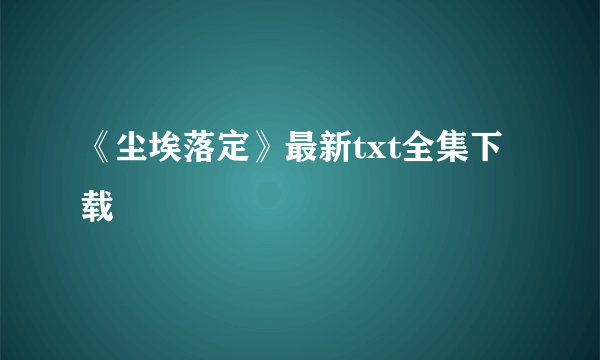 《尘埃落定》最新txt全集下载